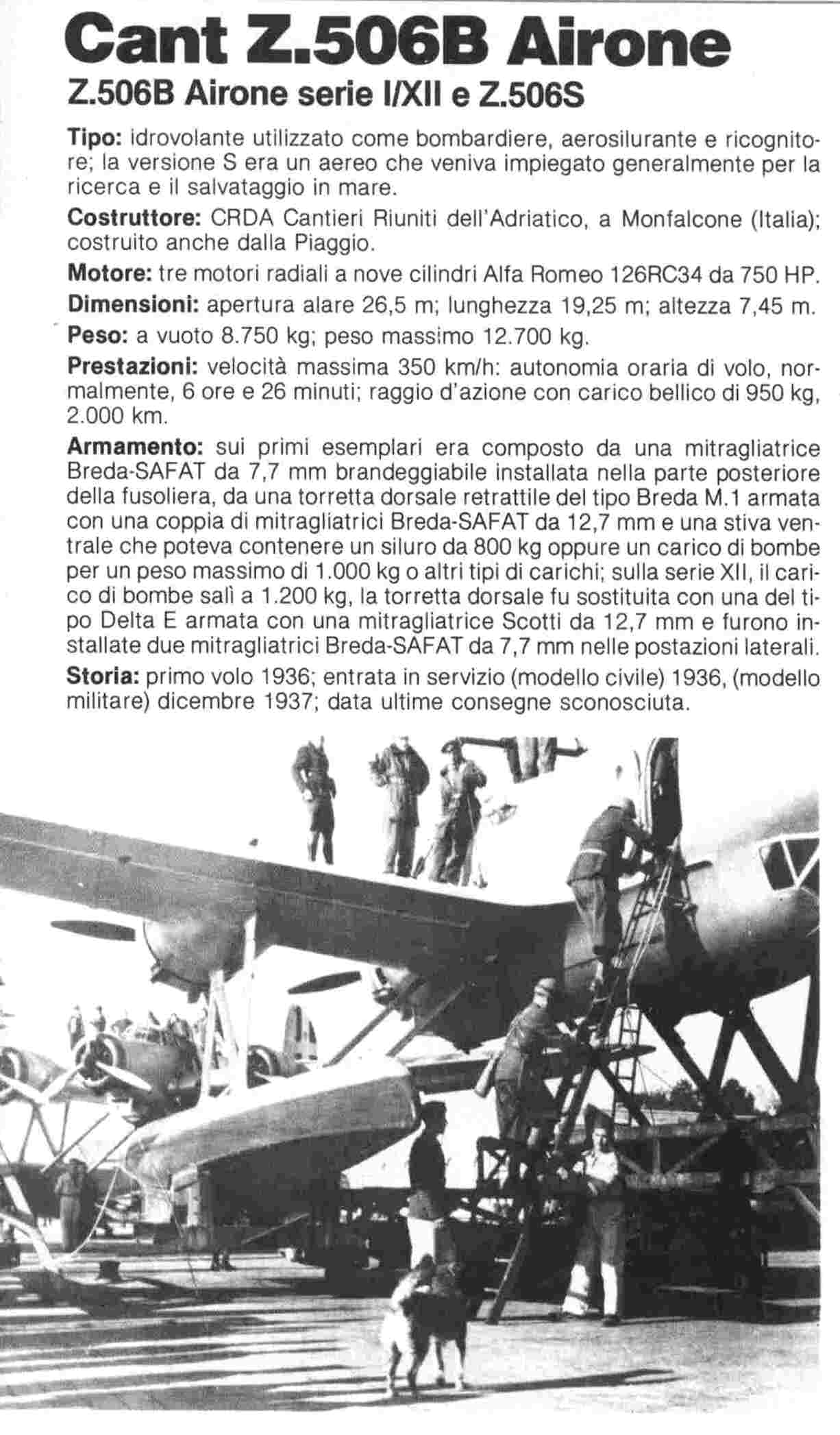 Cant Z.506B Airone

Z.506B Airone serie I/XII e Z.506S

Tipo: idrovolante utilizzato come bombardiere, aerosilurante e ricognitore; la versione S era un aereo che veniva impiegato generalmente per la ricerca e il salvataggio in mare.

Costruttore: CRDA Cantieri Riuniti dell'Adriatico, a Monfalcone (Italia); costruito anche dalla Piaggio.

Motore: tre motori radiali a nove cilindri Alfa Romeo 126RC34 da 750 HP.

Dimensioni: apertura alare 26,5 m; lunghezza 19,25 m; altezza 7,45 m.

Peso: a vuoto 8.750 kg; peso massimo 12.700 kg.

Prestazioni: velocità massima 350 km/h: autonomia oraria di volo, normalmente, 6 ore e 26 minuti; raggio d'azione con carico bellico di 950 kg, 2.000 km.

Armamento: sui primi esemplari era composto da una mitragliatrice Breda-SAFAT da 7,7 mm brandeggiabile installata nella parte posteriore della fusoliera, da una torretta dorsale retrattile del tipo Breda M.1 armata con una coppia di mitragliatrici Breda-SAFAT da 12,7 mm e una stiva ventrale che poteva contenere un siluro da 800 kg oppure un carico di bombe per un peso massimo di 1.000 kg o altri tipi di carichi; sulla serie XII, il carico di bombe salì a 1.200 kg, la torretta dorsale fu sostituita con una del tipo Delta E armata con una mitragliatrice Scotti da 12,7 mm e furono installate due mitragliatrici Breda-SAFAT da 7,7 mm nelle postazioni laterali.

Storia: primo volo 1936; entrata in servizio (modello civile) 1936, (modello militare) dicembre 1937; data ultime consegne sconosciuta.